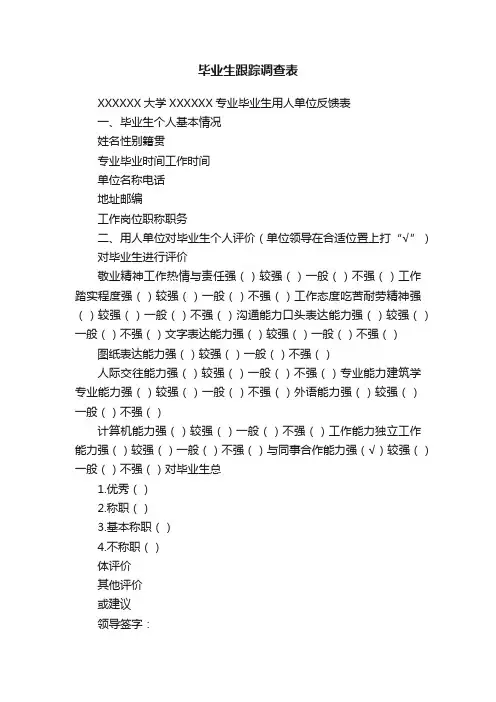 毕业生跟踪调查表

XXXXXX 大学 XXXXXX 专业毕业生用人单位反馈表

一、毕业生个人基本情况

姓名性别籍贯

专业毕业时间工作时间

单位名称电话

地址邮编

工作岗位职称职务

二、用人单位对毕业生个人评价（单位领导在合适位置上打“√”）

对毕业生进行评价

敬业精神工作热情与责任强（ ）较强（ ）一般（ ）不强（ ）工作踏实程度强（ ）较强（ ）一般（ ）不强（ ）工作态度吃苦耐劳精神强（ ）较强（ ）一般（ ）不强（ ）沟通能力口头表达能力强（ ）较强（ ）一般（ ）不强（ ）文字表达能力强（ ）较强（ ）一般（ ）不强（ ）

图纸表达能力强（ ）较强（ ）一般（ ）不强（ ）

人际交往能力强（ ）较强（ ）一般（ ）不强（ ）专业能力建筑学专业能力强（ ）较强（ ）一般（ ）不强（ ）外语能力强（ ）较强（ ）一般（ ）不强（ ）

计算机能力强（ ）较强（ ）一般（ ）不强（ ）工作能力独立工作能力强（ ）较强（ ）一般（ ）不强（ ）与同事合作能力强（√）较强（ ）一般（ ）不强（ ）对毕业生总

1.优秀（ ）

2.称职（ ）

3.基本称职（ ）

4.不称职（ ）

体评价

其他评价

或建议

领导签字：